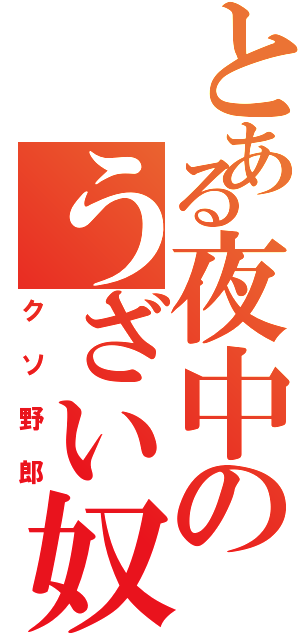 とある夜中のうざい奴
クソ野郎